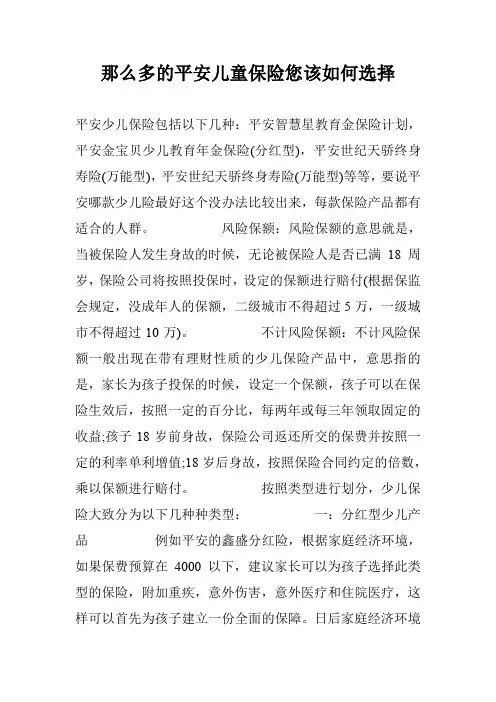 那么多的平安儿童保险您该如何选择

平安少儿保险包括以下几种：平安智慧星教育金保险计划，平安金宝贝少儿教育年金保险(分红型)，平安世纪天骄终身寿险(万能型)，平安世纪天骄终身寿险(万能型)等等，要说平安哪款少儿险最好这个没办法比较出来，每款保险产品都有适合的人群。　　　　风险保额：风险保额的意思就是，当被保险人发生身故的时候，无论被保险人是否已满 18 周岁，保险公司将按照投保时，设定的保额进行赔付(根据保监会规定，没成年人的保额，二级城市不得超过 5 万，一级城市不得超过 10 万)。　　　　不计风险保额：不计风险保额一般出现在带有理财性质的少儿保险产品中，意思指的是，家长为孩子投保的时候，设定一个保额，孩子可以在保险生效后，按照一定的百分比，每两年或每三年领取固定的收益;孩子 18 岁前身故，保险公司返还所交的保费并按照一定的利率单利增值;18 岁后身故，按照保险合同约定的倍数，乘以保额进行赔付。　　　　按照类型进行划分，少儿保险大致分为以下几种种类型：　　　　一：分红型少儿产品　　例如平安的鑫盛分红险，根据家庭经济环境，如果保费预算在 4000 以下，建议家长可以为孩子选择此类型的保险，附加重疾，意外伤害，意外医疗和住院医疗，这样可以首先为孩子建立一份全面的保障。日后家庭经济环境